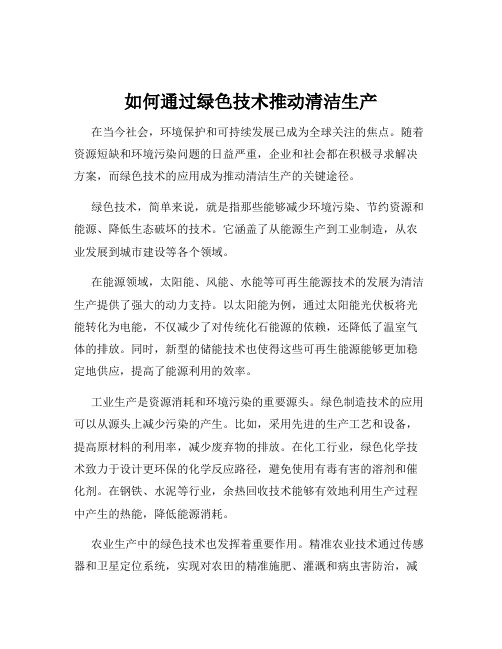 如何通过绿色技术推动清洁生产

在当今社会，环境保护和可持续发展已成为全球关注的焦点。随着资源短缺和环境污染问题的日益严重，企业和社会都在积极寻求解决方案，而绿色技术的应用成为推动清洁生产的关键途径。

绿色技术，简单来说，就是指那些能够减少环境污染、节约资源和能源、降低生态破坏的技术。它涵盖了从能源生产到工业制造，从农业发展到城市建设等各个领域。

在能源领域，太阳能、风能、水能等可再生能源技术的发展为清洁生产提供了强大的动力支持。以太阳能为例，通过太阳能光伏板将光能转化为电能，不仅减少了对传统化石能源的依赖，还降低了温室气体的排放。同时，新型的储能技术也使得这些可再生能源能够更加稳定地供应，提高了能源利用的效率。

工业生产是资源消耗和环境污染的重要源头。绿色制造技术的应用可以从源头上减少污染的产生。比如，采用先进的生产工艺和设备，提高原材料的利用率，减少废弃物的排放。在化工行业，绿色化学技术致力于设计更环保的化学反应路径，避免使用有毒有害的溶剂和催化剂。在钢铁、水泥等行业，余热回收技术能够有效地利用生产过程中产生的热能，降低能源消耗。

农业生产中的绿色技术也发挥着重要作用。精准农业技术通过传感器和卫星定位系统，实现对农田的精准施肥、灌溉和病虫害防治，减